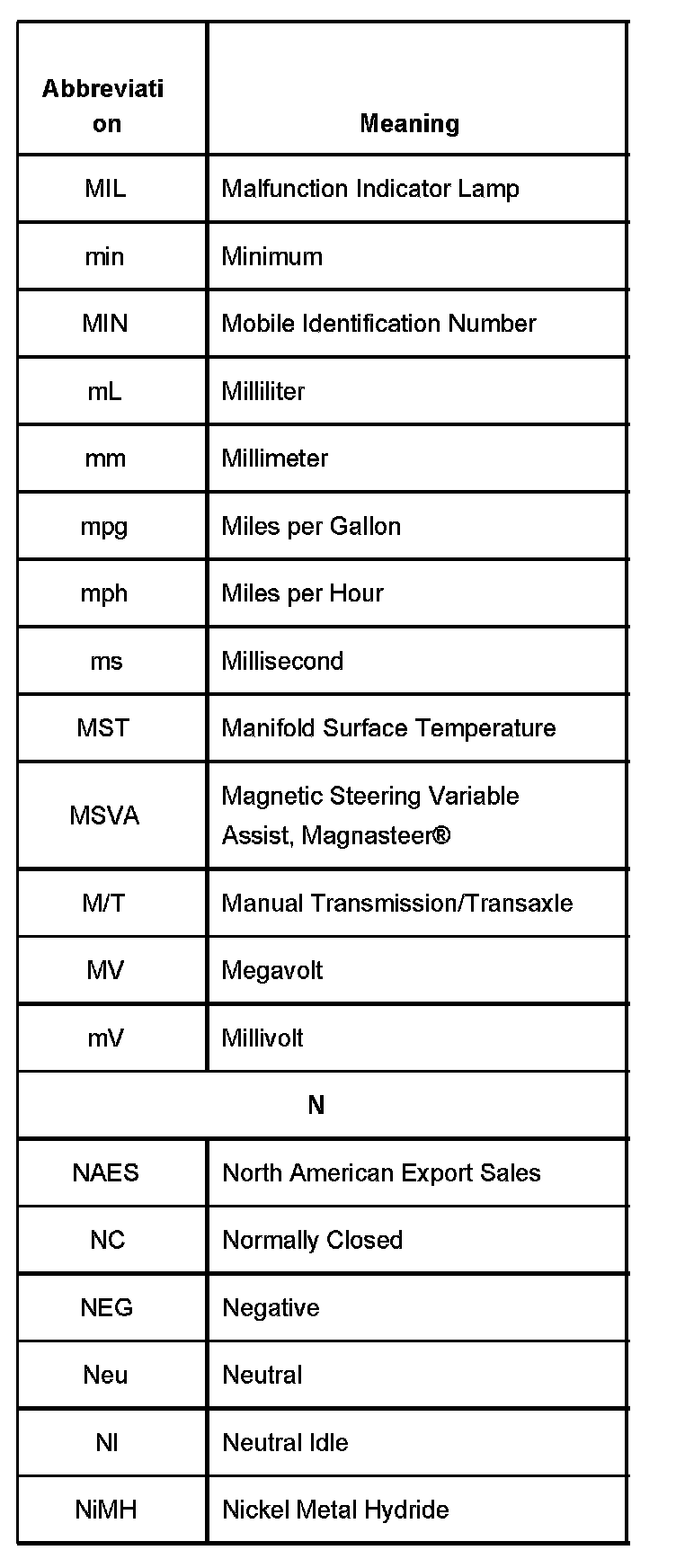 | Abbreviation | Meaning |
|---|---|
| MIL | Malfunction Indicator Lamp |
| min | Minimum |
| MIN | Mobile Identification Number |
| mL | Milliliter |
| mm | Millimeter |
| mpg | Miles per Gallon |
| mph | Miles per Hour |
| ms | Millisecond |
| MST | Manifold Surface Temperature |
| MSVA | Magnetic Steering Variable Assist, Magnasteer® |
| M/T | Manual Transmission/Transaxle |
| MV | Megavolt |
| mV | Millivolt |
| N | |
| NAES | North American Export Sales |
| NC | Normally Closed |
| NEG | Negative |
| Neu | Neutral |
| NI | Neutral Idle |
| NiMH | Nickel Metal Hydride |